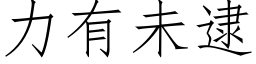 力有未逮